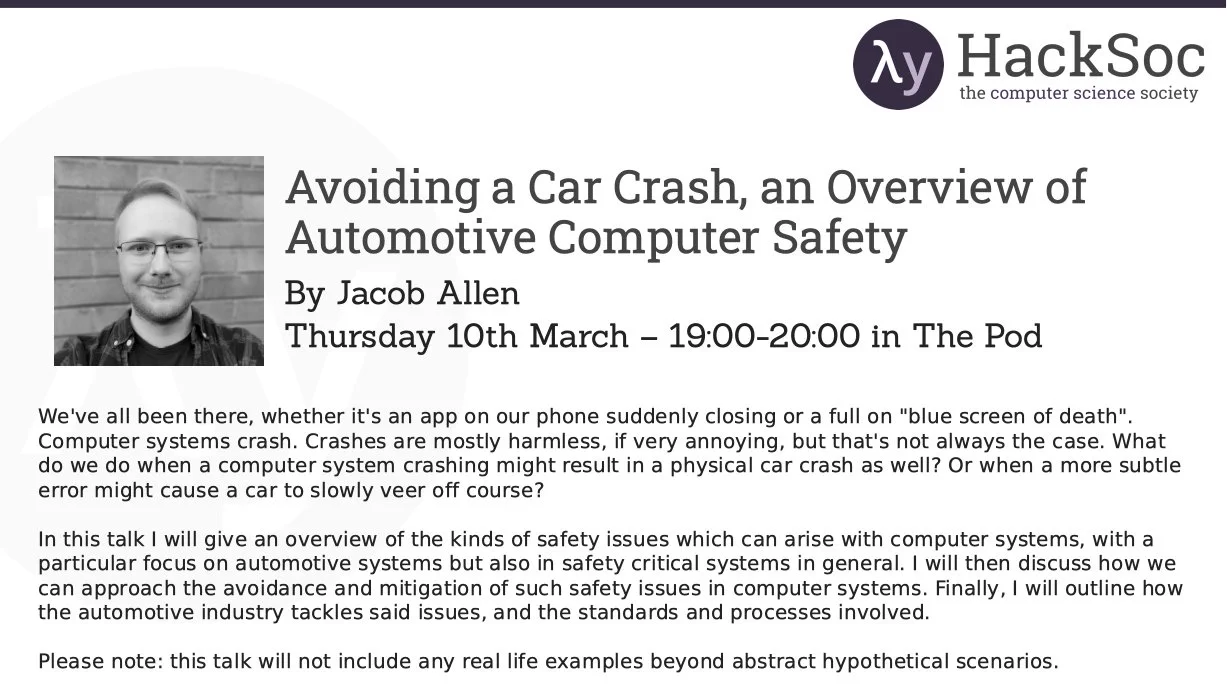 λy HackSoc
the computer science society

Avoiding a Car Crash, an Overview of Automotive Computer Safety

By Jacob Allen

Thursday 10th March – 19:00-20:00 in The Pod

We've all been there, whether it's an app on our phone suddenly closing or a full on "blue screen of death". Computer systems crash. Crashes are mostly harmless, if very annoying, but that's not always the case. What do we do when a computer system crashing might result in a physical car crash as well? Or when a more subtle error might cause a car to slowly veer off course?

In this talk I will give an overview of the kinds of safety issues which can arise with computer systems, with a particular focus on automotive systems but also in safety critical systems in general. I will then discuss how we can approach the avoidance and mitigation of such safety issues in computer systems. Finally, I will outline how the automotive industry tackles said issues, and the standards and processes involved.

Please note: this talk will not include any real life examples beyond abstract hypothetical scenarios.